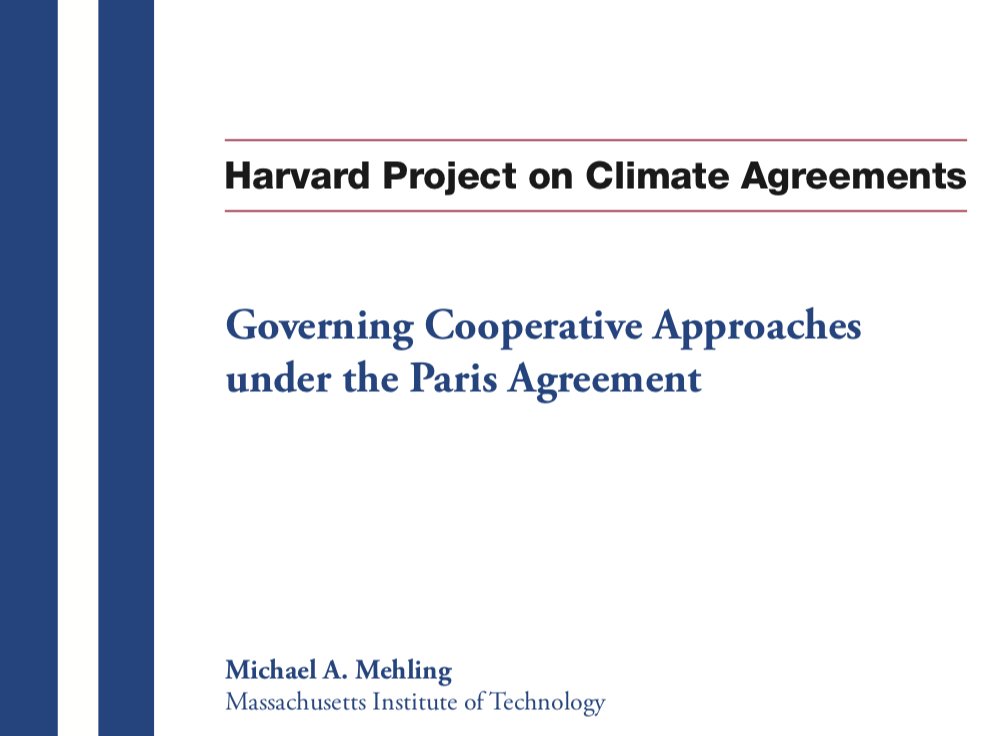 Harvard Project on Climate Agreements

Governing Cooperative Approaches under the Paris Agreement

Michael A. Mehling
Massachusetts Institute of Technology